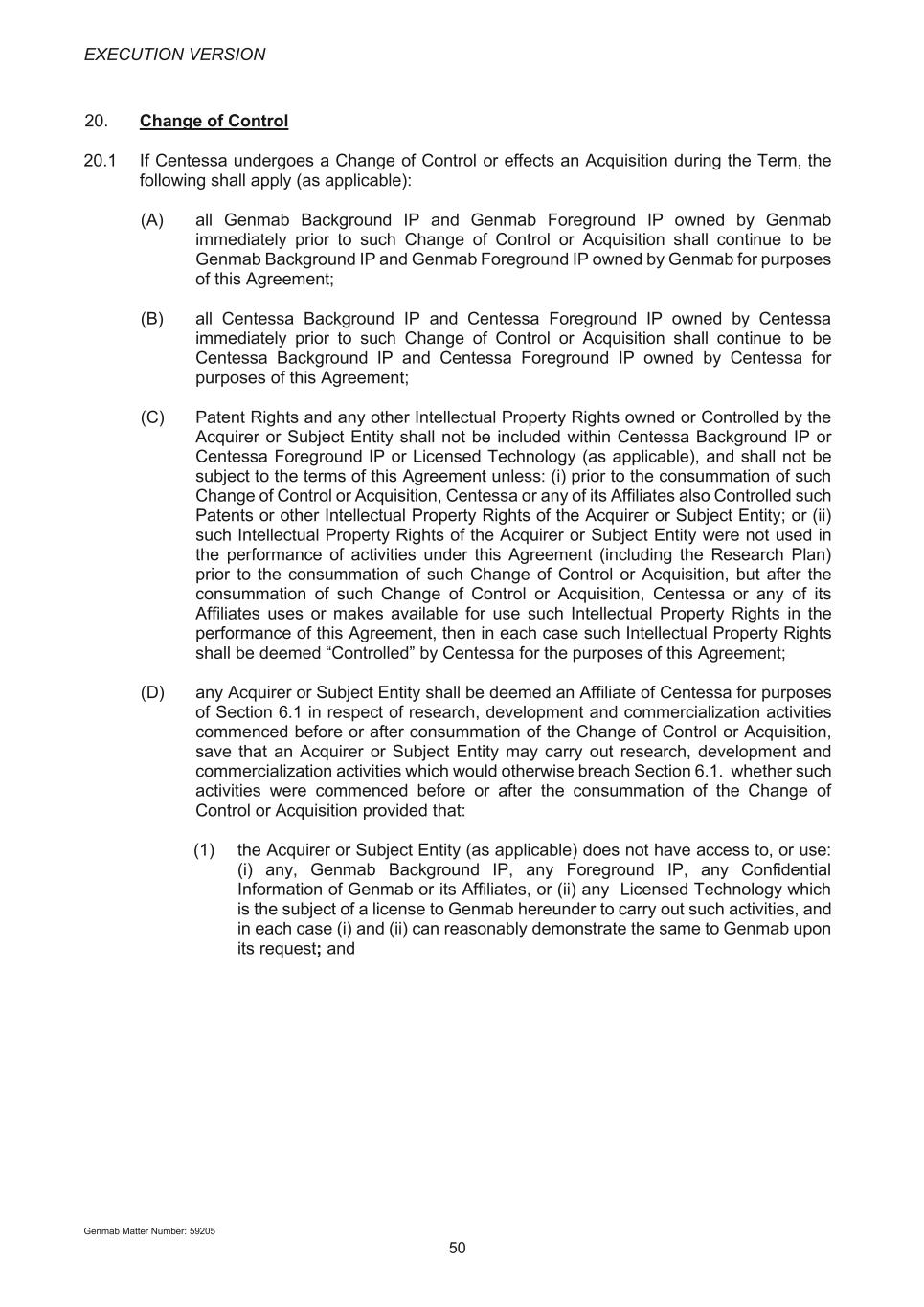 EXECUTION VERSION

20. Change of Control

20.1 If Centessa undergoes a Change of Control or effects an Acquisition during the Term, the following shall apply (as applicable):

(A) all Genmab Background IP and Genmab Foreground IP owned by Genmab immediately prior to such Change of Control or Acquisition shall continue to be Genmab Background IP and Genmab Foreground IP owned by Genmab for purposes of this Agreement;

(B) all Centessa Background IP and Centessa Foreground IP owned by Centessa immediately prior to such Change of Control or Acquisition shall continue to be Centessa Background IP and Centessa Foreground IP owned by Centessa for purposes of this Agreement;

(C) Patent Rights and any other Intellectual Property Rights owned or Controlled by the Acquirer or Subject Entity shall not be included within Centessa Background IP or Centessa Foreground IP or Licensed Technology (as applicable), and shall not be subject to the terms of this Agreement unless: (i) prior to the consummation of such Change of Control or Acquisition, Centessa or any of its Affiliates also Controlled such Patents or other Intellectual Property Rights of the Acquirer or Subject Entity; or (ii) such Intellectual Property Rights of the Acquirer or Subject Entity were not used in the performance of activities under this Agreement (including the Research Plan) prior to the consummation of such Change of Control or Acquisition, but after the consummation of such Change of Control or Acquisition, Centessa or any of its Affiliates uses or makes available for use such Intellectual Property Rights in the performance of this Agreement, then in each case such Intellectual Property Rights shall be deemed “Controlled” by Centessa for the purposes of this Agreement;

(D) any Acquirer or Subject Entity shall be deemed an Affiliate of Centessa for purposes of Section 6.1 in respect of research, development and commercialization activities commenced before or after consummation of the Change of Control or Acquisition, save that an Acquirer or Subject Entity may carry out research, development and commercialization activities which would otherwise breach Section 6.1. whether such activities were commenced before or after the consummation of the Change of Control or Acquisition provided that:

(1) the Acquirer or Subject Entity (as applicable) does not have access to, or use: (i) any, Genmab Background IP, any Foreground IP, any Confidential Information of Genmab or its Affiliates, or (ii) any Licensed Technology which is the subject of a license to Genmab hereunder to carry out such activities, and in each case (i) and (ii) can reasonably demonstrate the same to Genmab upon its request; and

Genmab Matter Number: 59205

50